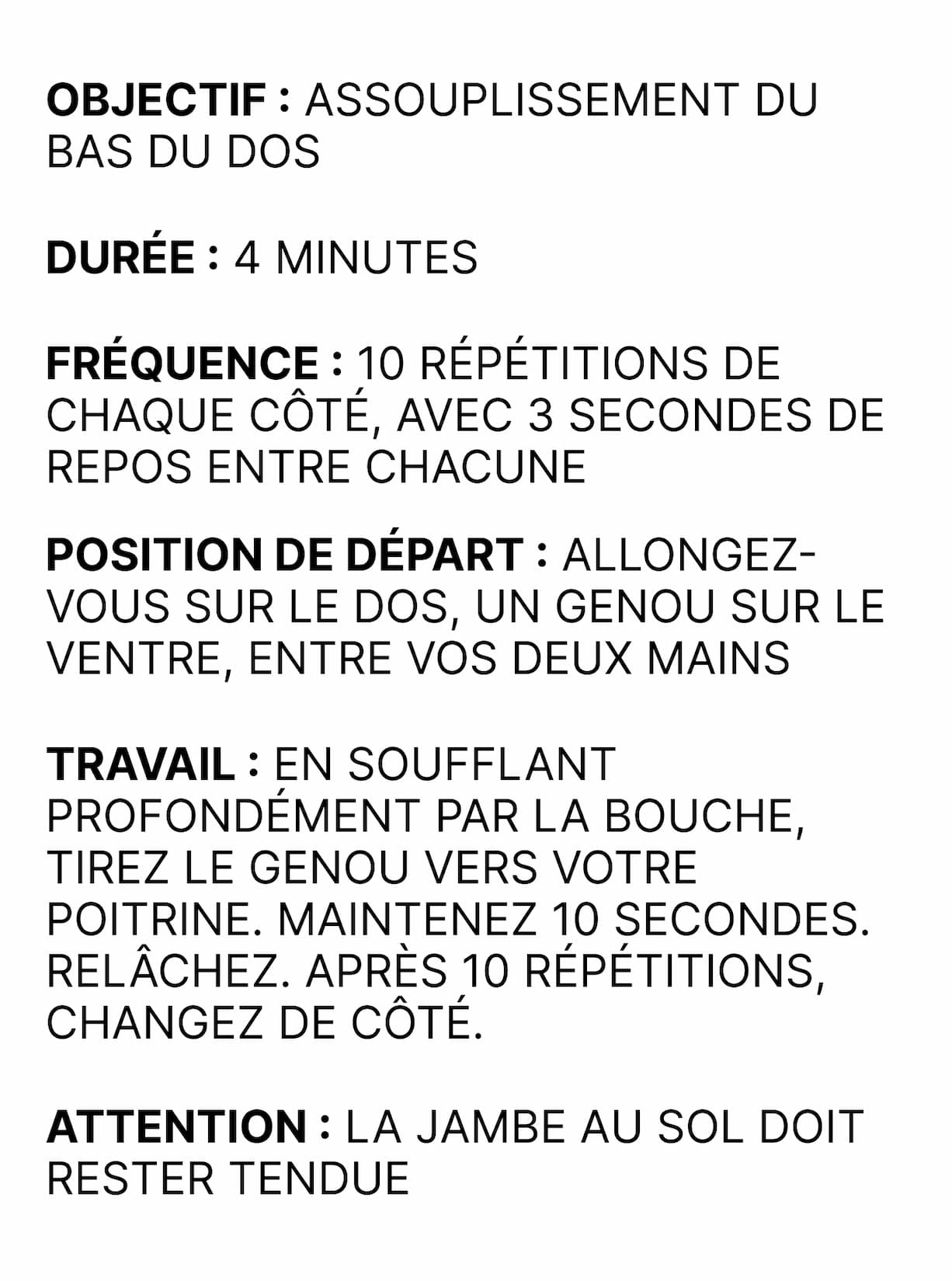 OBJECTIF : ASSOUPLISSEMENT DU BAS DU DOS

DURÉE : 4 MINUTES

FRÉQUENCE : 10 RÉPÉTITIONS DE CHAQUE CÔTÉ, AVEC 3 SECONDES DE REPOS ENTRE CHACUNE

POSITION DE DÉPART : ALLONGEZ-VOUS SUR LE DOS, UN GENOU SUR LE VENTRE, ENTRE VOS DEUX MAINS

TRAVAIL : EN SOUFFLANT PROFONDÉMENT PAR LA BOUCHE, TIREZ LE GENOU VERS VOTRE POITRINE. MAINTENEZ 10 SECONDES. RELÂCHEZ. APRÈS 10 RÉPÉTITIONS, CHANGEZ DE CÔTÉ.

ATTENTION : LA JAMBE AU SOL DOIT RESTER TENDUE